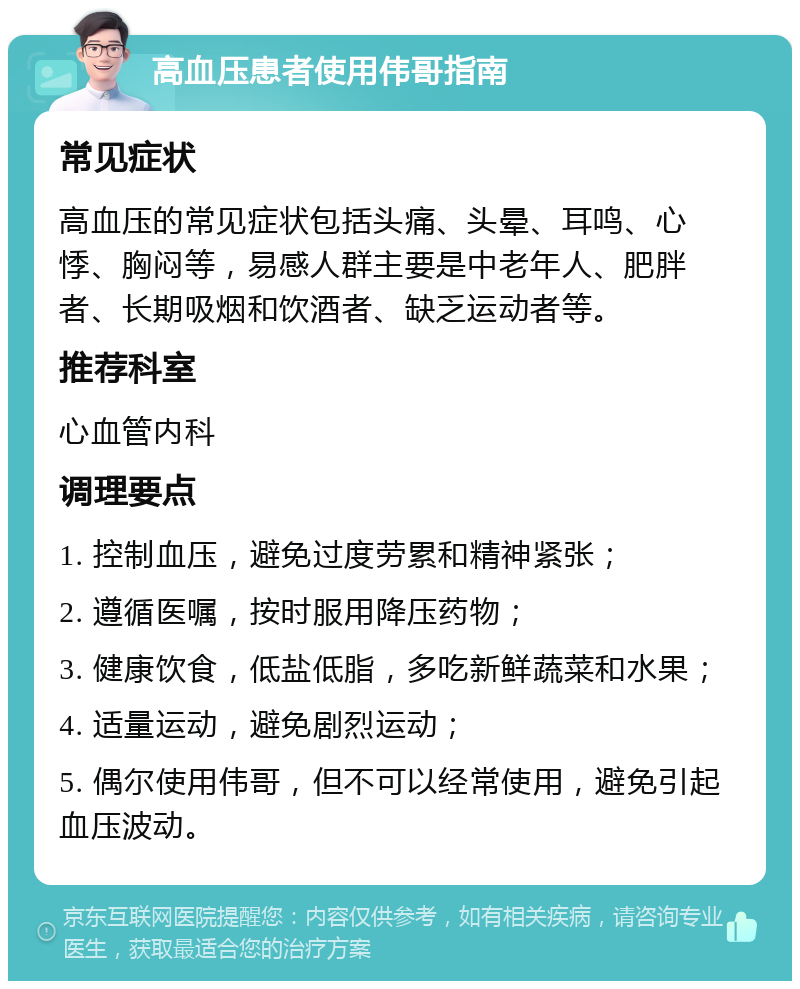 高血压患者使用伟哥指南

常见症状

高血压的常见症状包括头痛、头晕、耳鸣、心悸、胸闷等，易感人群主要是中老年人、肥胖者、长期吸烟和饮酒者、缺乏运动者等。

推荐科室

心血管内科

调理要点

1. 控制血压，避免过度劳累和精神紧张；

2. 遵循医嘱，按时服用降压药物；

3. 健康饮食，低盐低脂，多吃新鲜蔬菜和水果；

4. 适量运动，避免剧烈运动；

5. 偶尔使用伟哥，但不可以经常使用，避免引起血压波动。

京东互联网医院提醒您：内容仅供参考，如有相关疾病，请咨询专业医生，获取最适合您的治疗方案